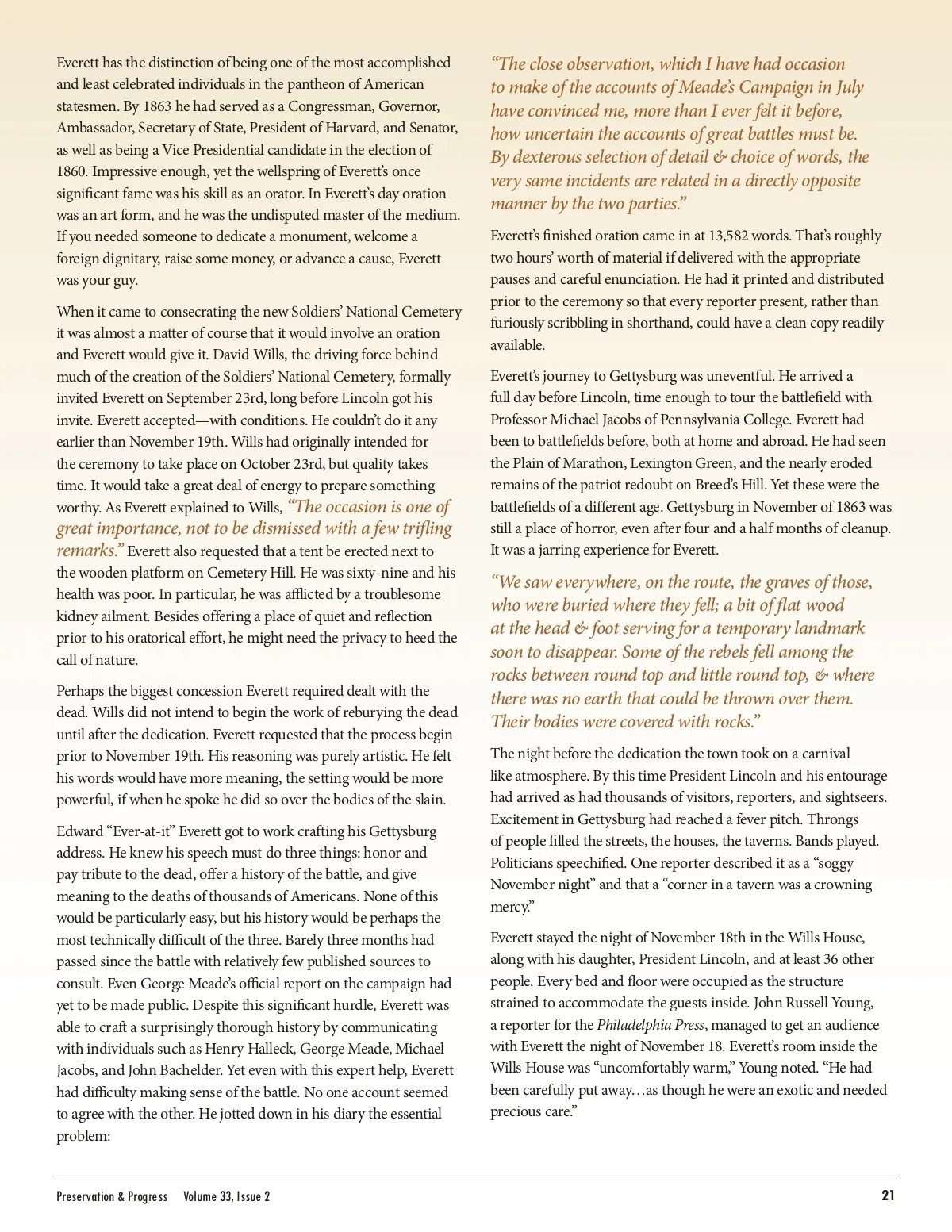 Everett has the distinction of being one of the most accomplished and least celebrated individuals in the pantheon of American statesmen. By 1863 he had served as a Congressman, Governor, Ambassador, Secretary of State, President of Harvard, and Senator, as well as being a Vice Presidential candidate in the election of 1860. Impressive enough, yet the wellspring of Everett's once significant fame was his skill as an orator. In Everett's day oration was an art form, and he was the undisputed master of the medium. If you needed someone to dedicate a monument, welcome a foreign dignitary, raise some money, or advance a cause, Everett was your guy.

When it came to consecrating the new Soldiers' National Cemetery it was almost a matter of course that it would involve an oration and Everett would give it. David Wills, the driving force behind much of the creation of the Soldiers' National Cemetery, formally invited Everett on September 23rd, long before Lincoln got his invite. Everett accepted—with conditions. He couldn't do it any earlier than November 19th. Wills had originally intended for the ceremony to take place on October 23rd, but quality takes time. It would take a great deal of energy to prepare something worthy. As Everett explained to Wills, "The occasion is one of great importance, not to be dismissed with a few trifling remarks." Everett also requested that a tent be erected next to the wooden platform on Cemetery Hill. He was sixty-nine and his health was poor. In particular, he was afflicted by a troublesome kidney ailment. Besides offering a place of quiet and reflection prior to his oratorical effort, he might need the privacy to heed the call of nature.

Perhaps the biggest concession Everett required dealt with the dead. Wills did not intend to begin the work of reburying the dead until after the dedication. Everett requested that the process begin prior to November 19th. His reasoning was purely artistic. He felt his words would have more meaning, the setting would be more powerful, if when he spoke he did so over the bodies of the slain.

Edward "Ever-at-it" Everett got to work crafting his Gettysburg address. He knew his speech must do three things: honor and pay tribute to the dead, offer a history of the battle, and give meaning to the deaths of thousands of Americans. None of this would be particularly easy, but his history would be perhaps the most technically difficult of the three. Barely three months had passed since the battle with relatively few published sources to consult. Even George Meade's official report on the campaign had yet to be made public. Despite this significant hurdle, Everett was able to craft a surprisingly thorough history by communicating with individuals such as Henry Halleck, George Meade, Michael Jacobs, and John Bachelder. Yet even with this expert help, Everett had difficulty making sense of the battle. No one account seemed to agree with the other. He jotted down in his diary the essential problem:

"The close observation, which I have had occasion to make of the accounts of Meade's Campaign in July have convinced me, more than I ever felt it before, how uncertain the accounts of great battles must be. By dexterous selection of detail & choice of words, the very same incidents are related in a directly opposite manner by the two parties."

Everett's finished oration came in at 13,582 words. That's roughly two hours' worth of material if delivered with the appropriate pauses and careful enunciation. He had it printed and distributed prior to the ceremony so that every reporter present, rather than furiously scribbling in shorthand, could have a clean copy readily available.

Everett's journey to Gettysburg was uneventful. He arrived a full day before Lincoln, time enough to tour the battlefield with Professor Michael Jacobs of Pennsylvania College. Everett had been to battlefields before, both at home and abroad. He had seen the Plain of Marathon, Lexington Green, and the nearly eroded remains of the patriot redoubt on Breed's Hill. Yet these were the battlefields of a different age. Gettysburg in November of 1863 was still a place of horror, even after four and a half months of cleanup. It was a jarring experience for Everett.

"We saw everywhere, on the route, the graves of those, who were buried where they fell; a bit of flat wood at the head & foot serving for a temporary landmark soon to disappear. Some of the rebels fell among the rocks between round top and little round top, & where there was no earth that could be thrown over them. Their bodies were covered with rocks."

The night before the dedication the town took on a carnival like atmosphere. By this time President Lincoln and his entourage had arrived as had thousands of visitors, reporters, and sightseers. Excitement in Gettysburg had reached a fever pitch. Throngs of people filled the streets, the houses, the taverns. Bands played. Politicians speechified. One reporter described it as a "soggy November night" and that a "corner in a tavern was a crowning mercy."

Everett stayed the night of November 18th in the Wills House, along with his daughter, President Lincoln, and at least 36 other people. Every bed and floor were occupied as the structure strained to accommodate the guests inside. John Russell Young, a reporter for the Philadelphia Press, managed to get an audience with Everett the night of November 18. Everett's room inside the Wills House was "uncomfortably warm," Young noted. "He had been carefully put away…as though he were an exotic and needed precious care."

Preservation & Progress Volume 33, Issue 2 21